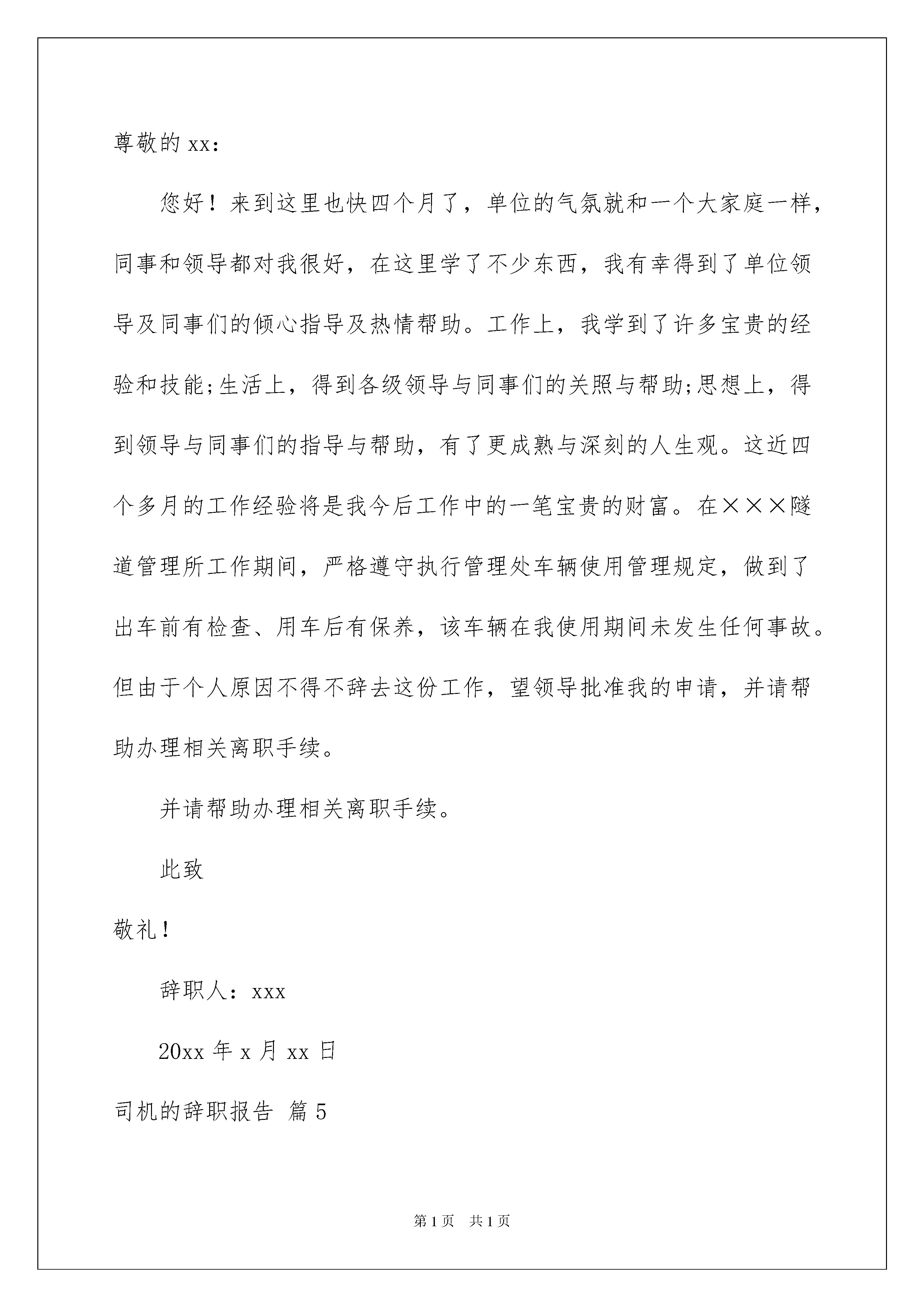 尊敬的 xx：

您好！来到这里也快四个月了，单位的气氛就和一个大家庭一样，同事和领导都对我很好，在这里学了不少东西，我有幸得到了单位领导及同事们的倾心指导及热情帮助。工作上，我学到了许多宝贵的经验和技能;生活上，得到各级领导与同事们的关照与帮助;思想上，得到领导与同事们的指导与帮助，有了更成熟与深刻的人生观。这近四个多月的工作经验将是我今后工作中的一笔宝贵的财富。在×××隧道管理所工作期间，严格遵守执行管理处车辆使用管理规定，做到了出车前有检查、用车后有保养，该车辆在我使用期间未发生任何事故。但由于个人原因不得不辞去这份工作，望领导批准我的申请，并请帮助办理相关离职手续。

并请帮助办理相关离职手续。

此致

敬礼！

辞职人：xxx

20xx 年 x 月 xx 日

司机的辞职报告 篇 5

第 1 页 共 1 页